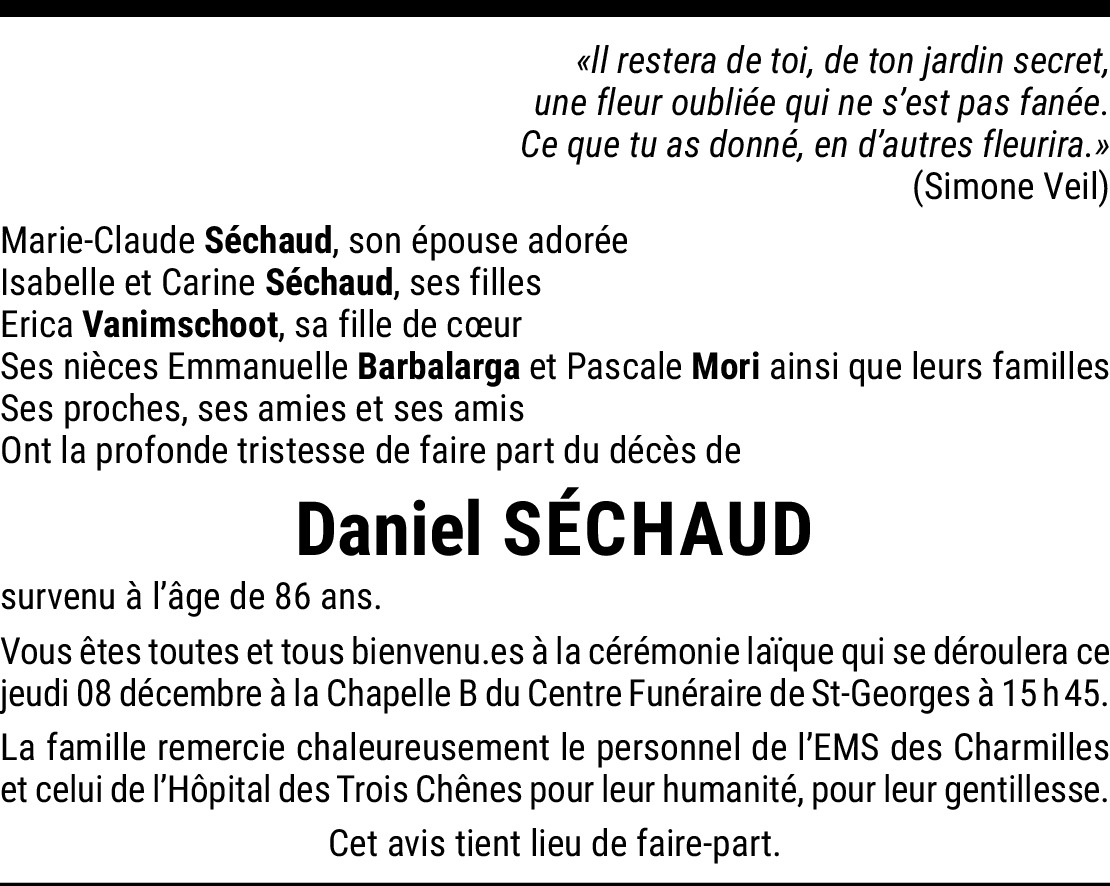 «Il restera de toi, de ton jardin secret,
une fleur oubliée qui ne s'est pas fanée.
Ce que tu as donné, en d'autres fleurira.»
(Simone Veil)

Marie-Claude Séchaud, son épouse adorée
Isabelle et Carine Séchaud, ses filles
Erica Vanimschoot, sa fille de cœur
Ses nièces Emmanuelle Barbalarga et Pascale Mori ainsi que leurs familles
Ses proches, ses amies et ses amis
Ont la profonde tristesse de faire part du décès de

Daniel SÉCHAUD

survenu à l'âge de 86 ans.

Vous êtes toutes et tous bienvenu.es à la cérémonie laïque qui se déroulera ce jeudi 08 décembre à la Chapelle B du Centre Funéraire de St-Georges à 15 h 45.

La famille remercie chaleureusement le personnel de l'EMS des Charmilles et celui de l'Hôpital des Trois Chênes pour leur humanité, pour leur gentillesse.

Cet avis tient lieu de faire-part.